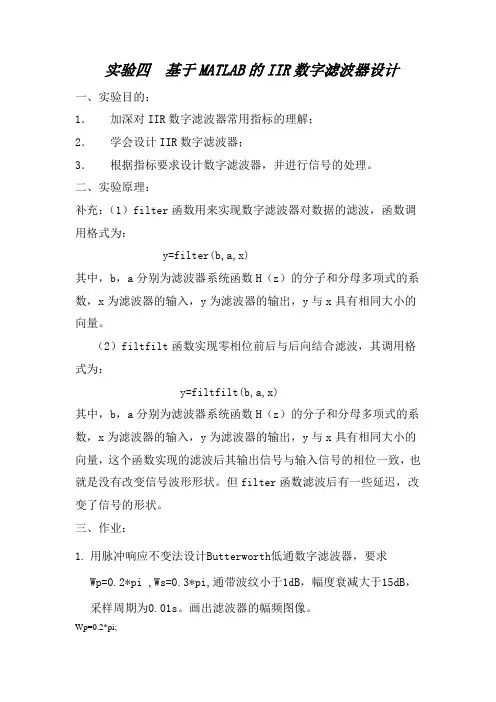 实验四　基于MATLAB的IIR数字滤波器设计

一、实验目的：

1.　加深对IIR数字滤波器常用指标的理解；

2.　学会设计IIR数字滤波器；

3.　根据指标要求设计数字滤波器，并进行信号的处理。

二、实验原理：

补充：（1）filter函数用来实现数字滤波器对数据的滤波，函数调用格式为：

y=filter(b,a,x)

其中，b，a分别为滤波器系统函数H（z）的分子和分母多项式的系数，x为滤波器的输入，y为滤波器的输出，y与x具有相同大小的向量。

（2）filtfilt函数实现零相位前后与后向结合滤波，其调用格式为：

y=filtfilt(b,a,x)

其中，b，a分别为滤波器系统函数H（z）的分子和分母多项式的系数，x为滤波器的输入，y为滤波器的输出，y与x具有相同大小的向量，这个函数实现的滤波后其输出信号与输入信号的相位一致，也就是没有改变信号波形形状。但filter函数滤波后有一些延迟，改变了信号的形状。

三、作业：

1. 用脉冲响应不变法设计Butterworth低通数字滤波器，要求Wp=0.2*pi ,Ws=0.3*pi,通带波纹小于1dB，幅度衰减大于15dB，采样周期为0.01s。画出滤波器的幅频图像。

Wp=0.2*pi;